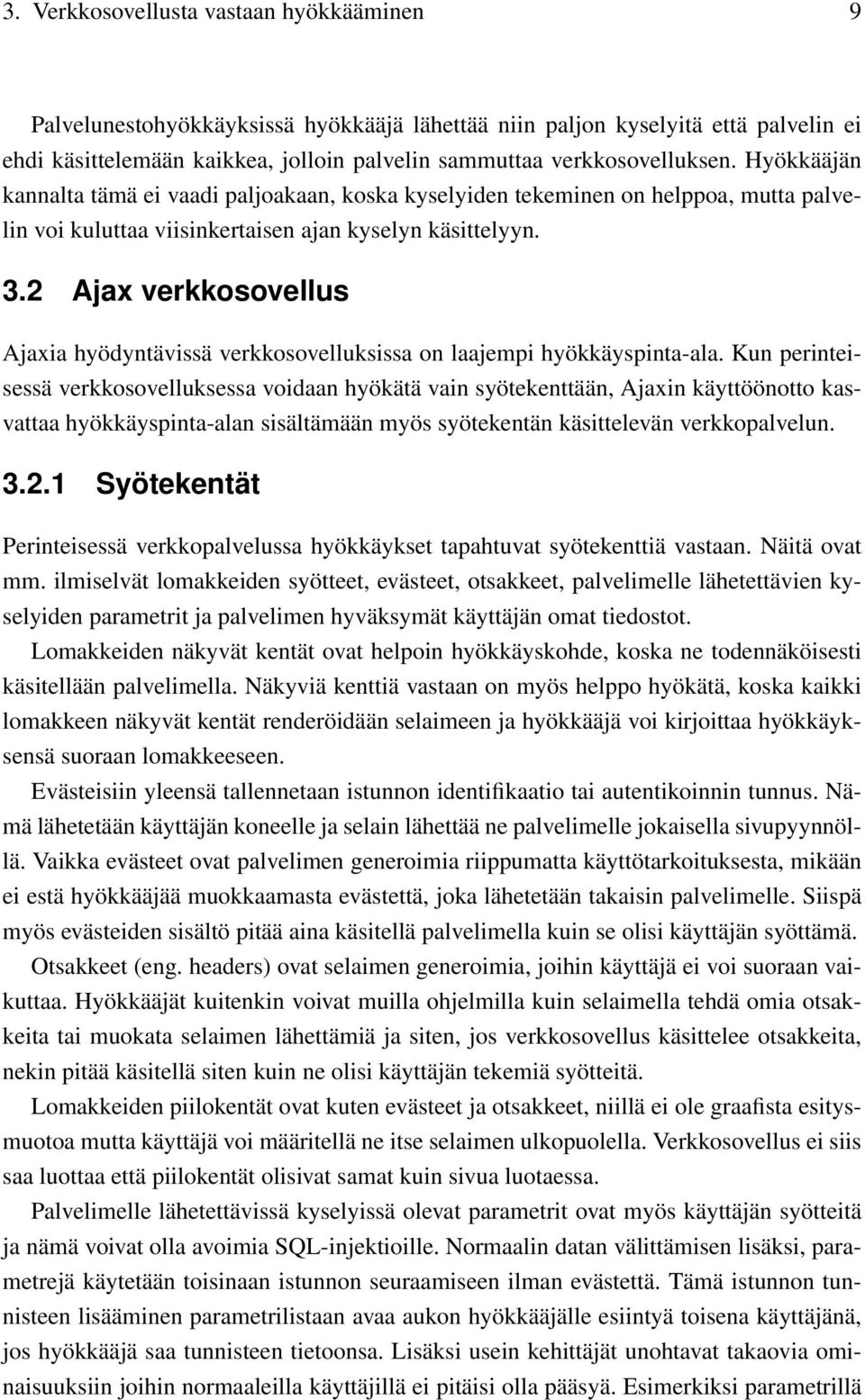 3. Verkkosovellusta vastaan hyökkääminen 9

Palvelunestohyökkäyksissä hyökkääjä lähettää niin paljon kyselyitä että palvelin ei ehdi käsittelemään kaikkea, jolloin palvelin sammuttaa verkkosovelluksen. Hyökkääjän kannalta tämä ei vaadi paljoakaan, koska kyselyiden tekeminen on helppoa, mutta palvelin voi kuluttaa viisinkertaisen ajan kyselyn käsittelyyn.

3.2 Ajax verkkosovellus

Ajaxia hyödyntävissä verkkosovelluksissa on laajempi hyökkäyspinta-ala. Kun perinteisessä verkkosovelluksessa voidaan hyökätä vain syötekenttään, Ajaxin käyttöönotto kasvattaa hyökkäyspinta-alan sisältämään myös syötekentän käsittelevän verkkopalvelun.

3.2.1 Syötekentät

Perinteisessä verkkopalvelussa hyökkäykset tapahtuvat syötekenttiä vastaan. Näitä ovat mm. ilmiselvät lomakkeiden syötteet, evästeet, otsakkeet, palvelimelle lähetettävien kyselyiden parametrit ja palvelimen hyväksymät käyttäjän omat tiedostot.

Lomakkeiden näkyvät kentät ovat helpoin hyökkäyskohde, koska ne todennäköisesti käsitellään palvelimella. Näkyviä kenttiä vastaan on myös helppo hyökätä, koska kaikki lomakkeen näkyvät kentät renderöidään selaimeen ja hyökkääjä voi kirjoittaa hyökkäyksensä suoraan lomakkeeseen.

Evästeisiin yleensä tallennetaan istunnon identifikaatio tai autentikoinnin tunnus. Nämä lähetetään käyttäjän koneelle ja selain lähettää ne palvelimelle jokaisella sivupyynnöllä. Vaikka evästeet ovat palvelimen generoimia riippumatta käyttötarkoituksesta, mikään ei estä hyökkääjää muokkaamasta evästettä, joka lähetetään takaisin palvelimelle. Siispä myös evästeiden sisältö pitää aina käsitellä palvelimella kuin se olisi käyttäjän syöttämä.

Otsakkeet (eng. headers) ovat selaimen generoimia, joihin käyttäjä ei voi suoraan vaikuttaa. Hyökkääjät kuitenkin voivat muilla ohjelmilla kuin selaimella tehdä omia otsakkeita tai muokata selaimen lähettämiä ja siten, jos verkkosovellus käsittelee otsakkeita, nekin pitää käsitellä siten kuin ne olisi käyttäjän tekemiä syötteitä.

Lomakkeiden piilokentät ovat kuten evästeet ja otsakkeet, niillä ei ole graafista esitysmuotoa mutta käyttäjä voi määritellä ne itse selaimen ulkopuolella. Verkkosovellus ei siis saa luottaa että piilokentät olisivat samat kuin sivua luotaessa.

Palvelimelle lähetettävissä kyselyissä olevat parametrit ovat myös käyttäjän syötteitä ja nämä voivat olla avoimia SQL-injektioille. Normaalin datan välittämisen lisäksi, parametrejä käytetään toisinaan istunnon seuraamiseen ilman evästettä. Tämä istunnon tunnisteen lisääminen parametrilistaan avaa aukon hyökkääjälle esiintyä toisena käyttäjänä, jos hyökkääjä saa tunnisteen tietoonsa. Lisäksi usein kehittäjät unohtavat takaovia ominaisuuksiin joihin normaaleilla käyttäjillä ei pitäisi olla pääsyä. Esimerkiksi parametrillä